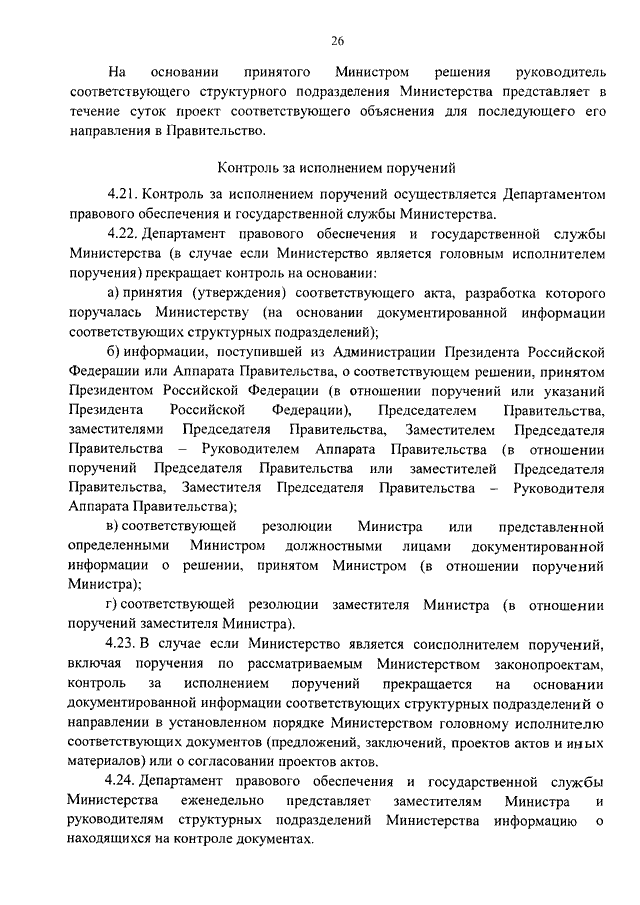 26

На основании принятого Министром решения руководитель соответствующего структурного подразделения Министерства представляет в течение суток проект соответствующего объяснения для последующего его направления в Правительство.

Контроль за исполнением поручений

4.21. Контроль за исполнением поручений осуществляется Департаментом правового обеспечения и государственной службы Министерства.

4.22. Департамент правового обеспечения и государственной службы Министерства (в случае если Министерство является головным исполнителем поручения) прекращает контроль на основании:

а) принятия (утверждения) соответствующего акта, разработка которого поручалась Министерству (на основании документированной информации соответствующих структурных подразделений);

б) информации, поступившей из Администрации Президента Российской Федерации или Аппарата Правительства, о соответствующем решении, принятом Президентом Российской Федерации (в отношении поручений или указаний Президента Российской Федерации), Председателем Правительства, заместителями Председателя Правительства, Заместителем Председателя Правительства – Руководителем Аппарата Правительства (в отношении поручений Председателя Правительства или заместителей Председателя Правительства, Заместителя Председателя Правительства – Руководителя Аппарата Правительства);

в) соответствующей резолюции Министра или представленной определенными Министром должностными лицами документированной информации о решении, принятом Министром (в отношении поручений Министра);

г) соответствующей резолюции заместителя Министра (в отношении поручений заместителя Министра).

4.23. В случае если Министерство является соисполнителем поручений, включая поручения по рассматриваемым Министерством законопроектам, контроль за исполнением поручений прекращается на основании документированной информации соответствующих структурных подразделений о направлении в установленном порядке Министерством головному исполнителю соответствующих документов (предложений, заключений, проектов актов и иных материалов) или о согласовании проектов актов.

4.24. Департамент правового обеспечения и государственной службы Министерства еженедельно представляет заместителям Министра и руководителям структурных подразделений Министерства информацию о находящихся на контроле документах.